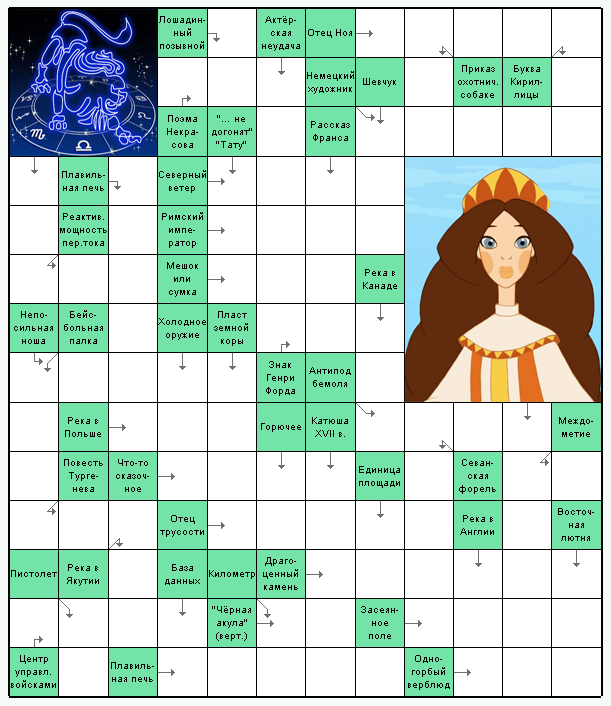 Лошадиный позывной

Актёрская неудача

Отец Ноя

Немецкий художник

Шевчук

Приказ охотнич. собаке

Буква Кириллицы

Поэма Некрасова

"... не догонят" "Тату"

Рассказ Франса

Плавильная печь

Северный ветер

Реактив. мощность пер.тока

Римский император

Мешок или сумка

Река в Канаде

Непосильная ноша

Бейсбольная палка

Холодное оружие

Пласт земной коры

Знак Генри Форда

Антипод бемоля

Река в Польше

Горючее

Катюша XVII в.

Междометие

Повесть Тургенева

Что-то сказочное

Единица площади

Севанская форель

Отец трусости

Река в Англии

Восточная лютня

Пистолет

Река в Якутии

База данных

Километр

Драгоценный камень

"Чёрная акула" (верт.)

Засеянное поле

Центр управл. войсками

Плавильная печь

Одногорбый верблюд